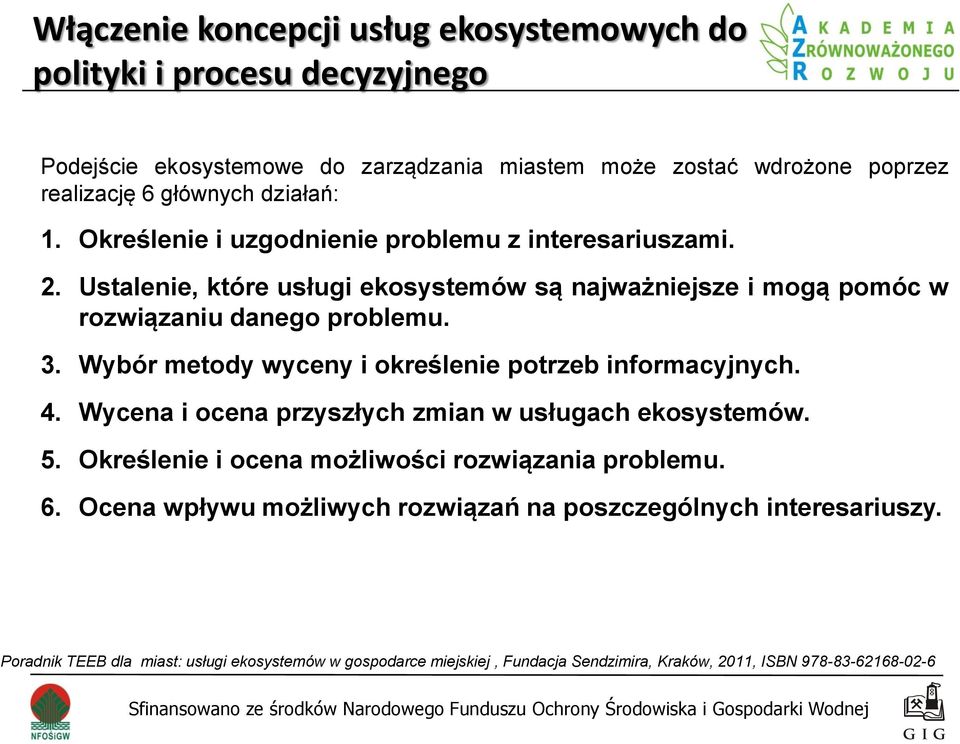 Włączenie koncepcji usług ekosystemowych do polityki i procesu decyzyjnego

AKADEMIA ZRÓWNOWAŻONEGO ROZWOJU

Podejście ekosystemowe do zarządzania miastem może zostać wdrożone poprzez realizację 6 głównych działań:

1. Określenie i uzgodnienie problemu z interesariuszami.

2. Ustalenie, które usługi ekosystemów są najważniejsze i mogą pomóc w rozwiązaniu danego problemu.

3. Wybór metody wyceny i określenie potrzeb informacyjnych.

4. Wycena i ocena przyszłych zmian w usługach ekosystemów.

5. Określenie i ocena możliwości rozwiązania problemu.

6. Ocena wpływu możliwych rozwiązań na poszczególnych interesariuszy.

Poradnik TEEB dla miast: usługi ekosystemów w gospodarce miejskiej , Fundacja Sendzimira, Kraków, 2011, ISBN 978-83-62168-02-6

NFOŚiGW

Sfinansowano ze środków Narodowego Funduszu Ochrony Środowiska i Gospodarki Wodnej

GIG